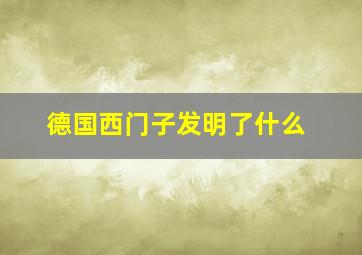 德国西门子发明了什么